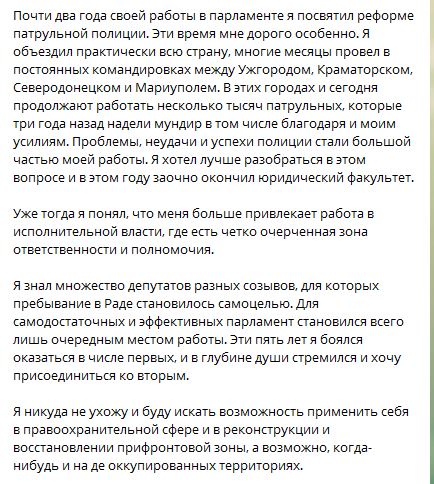 Почти два года своей работы в парламенте я посвятил реформе патрульной полиции. Эти время мне дорого особенно. Я объездил практически всю страну, многие месяцы провел в постоянных командировках между Ужгородом, Краматорском, Северодонецком и Мариуполем. В этих городах и сегодня продолжают работать несколько тысяч патрульных, которые три года назад надели мундир в том числе благодаря и моим усилиям. Проблемы, неудачи и успехи полиции стали большой частью моей работы. Я хотел лучше разобраться в этом вопросе и в этом году заочно окончил юридический факультет.

Уже тогда я понял, что меня больше привлекает работа в исполнительной власти, где есть четко очерченная зона ответственности и полномочия.

Я знал множество депутатов разных созывов, для которых пребывание в Раде становилось самоцелью. Для самодостаточных и эффективных парламент становился всего лишь очередным местом работы. Эти пять лет я боялся оказаться в числе первых, и в глубине души стремился и хочу присоединиться ко вторым.

Я никуда не ухожу и буду искать возможность применить себя в правоохранительной сфере и в реконструкции и восстановлении прифронтовой зоны, а возможно, когда-нибудь и на де оккупированных территориях.